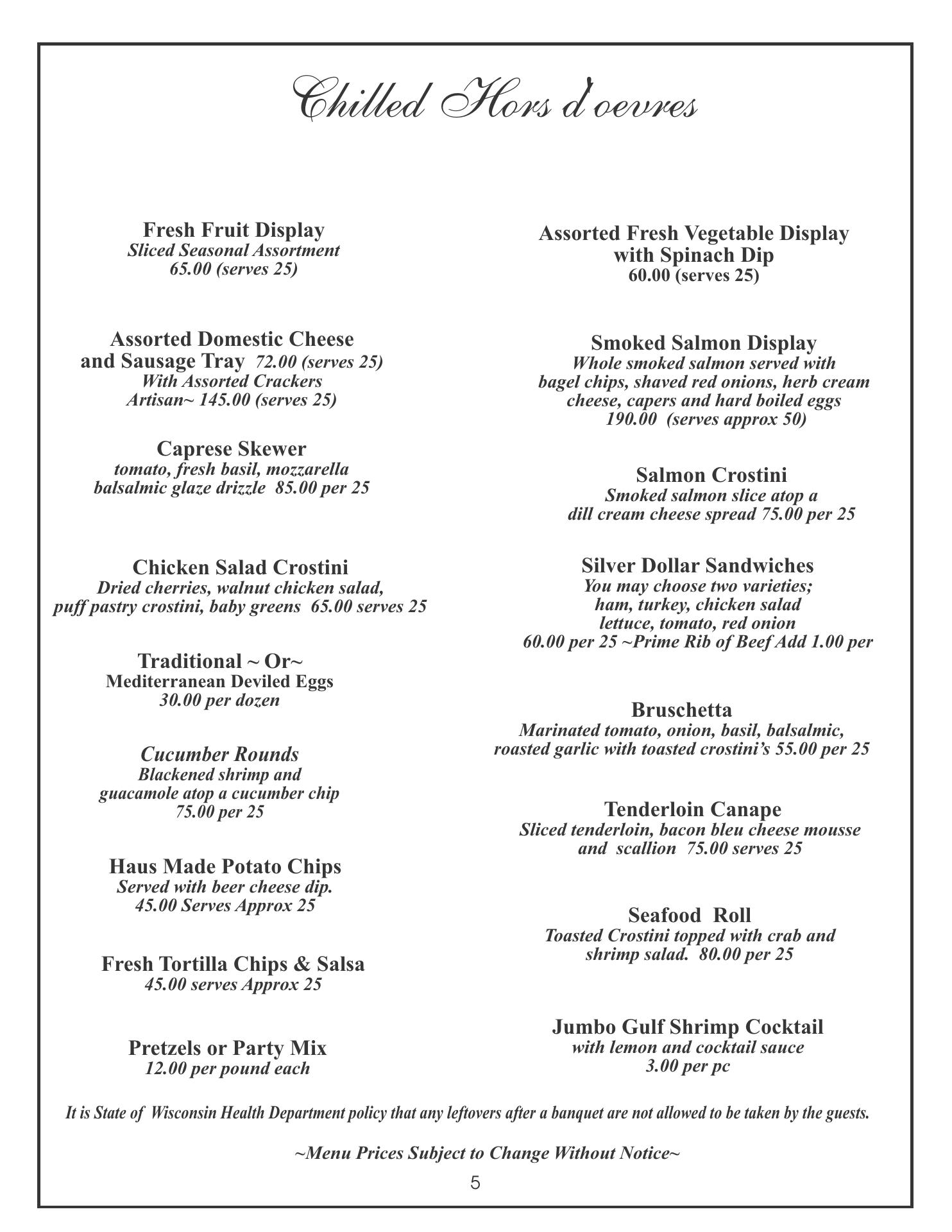 Chilled Hors d'oevres

Fresh Fruit Display
Sliced Seasonal Assortment
65.00 (serves 25)

Assorted Domestic Cheese and Sausage Tray 72.00 (serves 25)
With Assorted Crackers
Artisan~ 145.00 (serves 25)

Caprese Skewer
tomato, fresh basil, mozzarella balsalmic glaze drizzle 85.00 per 25

Chicken Salad Crostini
Dried cherries, walnut chicken salad, puff pastry crostini, baby greens 65.00 serves 25

Traditional ~ Or~
Mediterranean Deviled Eggs
30.00 per dozen

Cucumber Rounds
Blackened shrimp and guacamole atop a cucumber chip
75.00 per 25

Haus Made Potato Chips
Served with beer cheese dip.
45.00 Serves Approx 25

Fresh Tortilla Chips & Salsa
45.00 serves Approx 25

Pretzels or Party Mix
12.00 per pound each

Assorted Fresh Vegetable Display with Spinach Dip
60.00 (serves 25)

Smoked Salmon Display
Whole smoked salmon served with bagel chips, shaved red onions, herb cream cheese, capers and hard boiled eggs
190.00 (serves approx 50)

Salmon Crostini
Smoked salmon slice atop a dill cream cheese spread 75.00 per 25

Silver Dollar Sandwiches
You may choose two varieties;
ham, turkey, chicken salad
lettuce, tomato, red onion
60.00 per 25 ~Prime Rib of Beef Add 1.00 per

Bruschetta
Marinated tomato, onion, basil, balsalmic, roasted garlic with toasted crostini's 55.00 per 25

Tenderloin Canape
Sliced tenderloin, bacon bleu cheese mousse and scallion 75.00 serves 25

Seafood Roll
Toasted Crostini topped with crab and shrimp salad. 80.00 per 25

Jumbo Gulf Shrimp Cocktail
with lemon and cocktail sauce
3.00 per pc

It is State of Wisconsin Health Department policy that any leftovers after a banquet are not allowed to be taken by the guests.

~Menu Prices Subject to Change Without Notice~

5